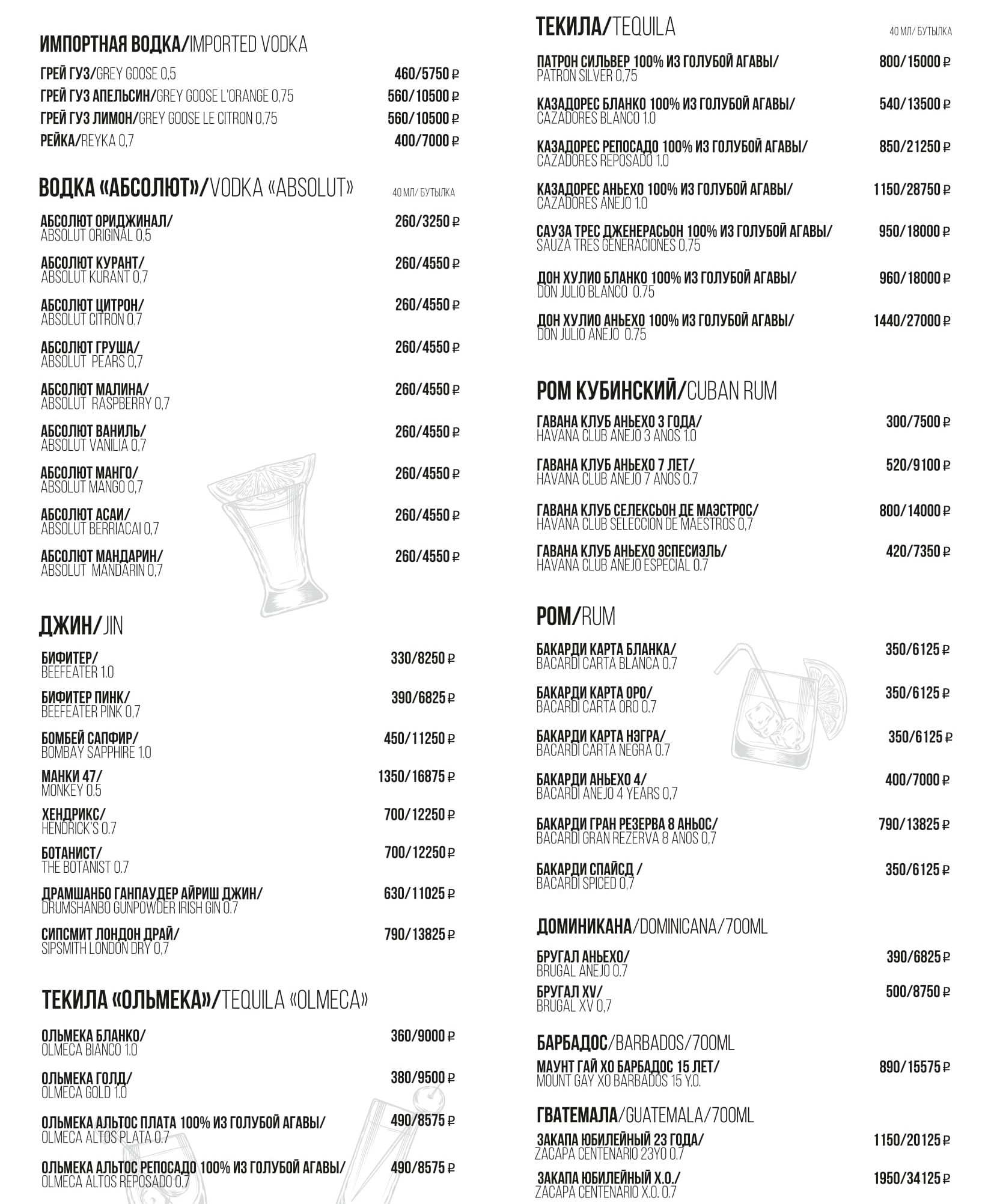 ИМПОРТНАЯ ВОДКА/IMPORTED VODKA

ГРЕЙ ГУЗ/GREY GOOSE 0,5 460/5750 ₽
ГРЕЙ ГУЗ АПЕЛЬСИН/GREY GOOSE L'ORANGE 0,75 560/10500 ₽
ГРЕЙ ГУЗ ЛИМОН/GREY GOOSE LE CITRON 0,75 560/10500 ₽
РЕЙКА/REYKA 0,7 400/7000 ₽

ВОДКА «АБСОЛЮТ»/VODKA «ABSOLUT» 40 МЛ/ БУТЫЛКА

АБСОЛЮТ ОРИДЖИНАЛ/ ABSOLUT ORIGINAL 0,5 260/3250 ₽
АБСОЛЮТ КУРАНТ/ ABSOLUT KURANT 0,7 260/4550 ₽
АБСОЛЮТ ЦИТРОН/ ABSOLUT CITRON 0,7 260/4550 ₽
АБСОЛЮТ ГРУША/ ABSOLUT PEARS 0,7 260/4550 ₽
АБСОЛЮТ МАЛИНА/ ABSOLUT RASPBERRY 0,7 260/4550 ₽
АБСОЛЮТ ВАНИЛЬ/ ABSOLUT VANILIA 0,7 260/4550 ₽
АБСОЛЮТ МАНГО/ ABSOLUT MANGO 0,7 260/4550 ₽
АБСОЛЮТ АСАИ/ ABSOLUT BERRIACAI 0,7 260/4550 ₽
АБСОЛЮТ МАНДАРИН/ ABSOLUT MANDARIN 0,7 260/4550 ₽

ДЖИН/JIN

БИФИТЕР/ BEEFEATER 1.0 330/8250 ₽
БИФИТЕР ПИНК/ BEEFEATER PINK 0,7 390/6825 ₽
БОМБЕЙ САПФИР/ BOMBAY SAPPHIRE 1.0 450/11250 ₽
МАНКИ 47/ MONKEY 0.5 1350/16875 ₽
ХЕНДРИКС/ HENDRICK'S 0.7 700/12250 ₽
БОТАНИСТ/ THE BOTANIST 0.7 700/12250 ₽
ДРАМШАНБО ГАНПАУДЕР АЙРИШ ДЖИН/ DRUMSHANBO GUNPOWDER IRISH GIN 0.7 630/11025 ₽
СИПСМИТ ЛОНДОН ДРАЙ/ SIPSMITH LONDON DRY 0,7 790/13825 ₽

ТЕКИЛА «ОЛЬМЕКА»/TEQUILA «OLMECA»

ОЛЬМЕКА БЛАНКО/ OLMECA BIANCO 1.0 360/9000 ₽
ОЛЬМЕКА ГОЛД/ OLMECA GOLD 1.0 380/9500 ₽
ОЛЬМЕКА АЛЬТОС ПЛАТА 100% ИЗ ГОЛУБОЙ АГАВЫ/ OLMECA ALTOS PLATA 0.7 490/8575 ₽
ОЛЬМЕКА АЛЬТОС РЕПОСАДО 100% ИЗ ГОЛУБОЙ АГАВЫ/ OLMECA ALTOS REPOSADO 0.7 490/8575 ₽

ТЕКИЛА/TEQUILA 40 МЛ/ БУТЫЛКА

ПАТРОН СИЛЬВЕР 100% ИЗ ГОЛУБОЙ АГАВЫ/ PATRON SILVER 0,75 800/15000 ₽
КАЗАДОРЕС БЛАНКО 100% ИЗ ГОЛУБОЙ АГАВЫ/ CAZADORES BLANCO 1.0 540/13500 ₽
КАЗАДОРЕС РЕПОСАДО 100% ИЗ ГОЛУБОЙ АГАВЫ/ CAZADORES REPOSADO 1.0 850/21250 ₽
КАЗАДОРЕС АНЬЕХО 100% ИЗ ГОЛУБОЙ АГАВЫ/ CAZADORES ANEJO 1.0 1150/28750 ₽
САУЗА ТРЕС ДЖЕНЕРАСЬОН 100% ИЗ ГОЛУБОЙ АГАВЫ/ SAUZA TRES GENERACIONES 0,75 950/18000 ₽
ДОН ХУЛИО БЛАНКО 100% ИЗ ГОЛУБОЙ АГАВЫ/ DON JULIO BLANCO 0.75 960/18000 ₽
ДОН ХУЛИО АНЬЕХО 100% ИЗ ГОЛУБОЙ АГАВЫ/ DON JULIO ANEJO 0.75 1440/27000 ₽

РОМ КУБИНСКИЙ/CUBAN RUM

ГАВАНА КЛУБ АНЬЕХО 3 ГОДА/ HAVANA CLUB ANEJO 3 ANOS 1.0 300/7500 ₽
ГАВАНА КЛУБ АНЬЕХО 7 ЛЕТ/ HAVANA CLUB ANEJO 7 ANOS 0.7 520/9100 ₽
ГАВАНА КЛУБ СЕЛЕКСЬОН ДЕ МАЭСТРОС/ HAVANA CLUB SELECCION DE MAESTROS 0,7 800/14000 ₽
ГАВАНА КЛУБ АНЬЕХО ЭСПЕСИЭЛЬ/ HAVANA CLUB ANEJO ESPECIAL 0.7 420/7350 ₽

РОМ/RUM

БАКАРДИ КАРТА БЛАНКА/ BACARDI CARTA BLANCA 0.7 350/6125 ₽
БАКАРДИ КАРТА ОРО/ BACARDI CARTA ORO 0.7 350/6125 ₽
БАКАРДИ КАРТА НЭГРА/ BACARDI CARTA NEGRA 0.7 350/6125 ₽
БАКАРДИ АНЬЕХО 4/ BACARDI ANEJO 4 YEARS 0,7 400/7000 ₽
БАКАРДИ ГРАН РЕЗЕРВА 8 АНЬОС/ BACARDI GRAN REZERVA 8 ANOS 0,7 790/13825 ₽
БАКАРДИ СПАЙСД / BACARDI SPICED 0,7 350/6125 ₽

ДОМИНИКАНА/DOMINICANA/700ML

БРУГАЛ АНЬЕХО/ BRUGAL ANEJO 0.7 390/6825 ₽
БРУГАЛ XV/ BRUGAL XV 0,7 500/8750 ₽

БАРБАДОС/BARBADOS/700ML

МАУНТ ГАЙ ХО БАРБАДОС 15 ЛЕТ/ MOUNT GAY XO BARBADOS 15 Y.O. 890/15575 ₽

ГВАТЕМАЛА/GUATEMALA/700ML

ЗАКАПА ЮБИЛЕЙНЫЙ 23 ГОДА/ ZACAPA CENTENARIO 23YO 0.7 1150/20125 ₽
ЗАКАПА ЮБИЛЕЙНЫЙ Х.О./ ZACAPA CENTENARIO X.O. 0.7 1950/34125 ₽